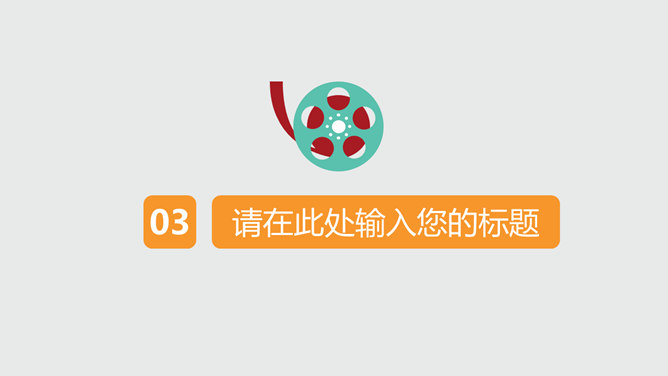 03

请在此处输入您的标题